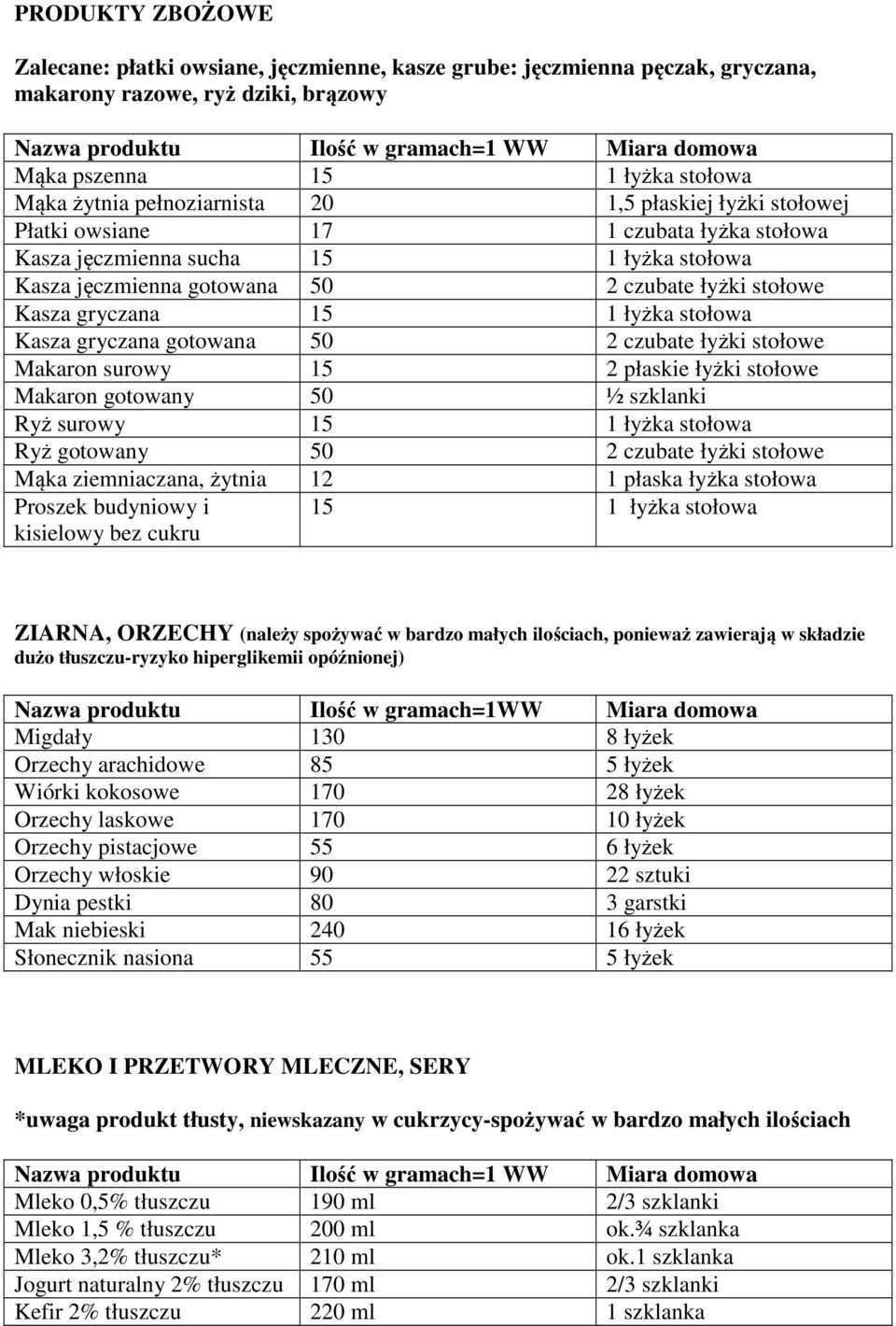 PRODUKTY ZBOŻOWE

Zalecane: płatki owsiane, jęczmienne, kasze grube: jęczmienna pęczak, gryczana, makarony razowe, ryż dziki, brązowy

| Nazwa produktu | Ilość w gramach=1 WW | Miara domowa |
|---|---|---|
| Mąka pszenna | 15 | 1 łyżka stołowa |
| Mąka żytnia pełnoziarnista | 20 | 1,5 płaskiej łyżki stołowej |
| Płatki owsiane | 17 | 1 czubata łyżka stołowa |
| Kasza jęczmienna sucha | 15 | 1 łyżka stołowa |
| Kasza jęczmienna gotowana | 50 | 2 czubate łyżki stołowe |
| Kasza gryczana | 15 | 1 łyżka stołowa |
| Kasza gryczana gotowana | 50 | 2 czubate łyżki stołowe |
| Makaron surowy | 15 | 2 płaskie łyżki stołowe |
| Makaron gotowany | 50 | ½ szklanki |
| Ryż surowy | 15 | 1 łyżka stołowa |
| Ryż gotowany | 50 | 2 czubate łyżki stołowe |
| Mąka ziemniaczana, żytnia | 12 | 1 płaska łyżka stołowa |
| Proszek budyniowy i kisielowy bez cukru | 15 | 1 łyżka stołowa |

ZIARNA, ORZECHY (należy spożywać w bardzo małych ilościach, ponieważ zawierają w składzie dużo tłuszczu-ryzyko hiperglikemii opóźnionej)

| Nazwa produktu | Ilość w gramach=1WW | Miara domowa |
|---|---|---|
| Migdały | 130 | 8 łyżek |
| Orzechy arachidowe | 85 | 5 łyżek |
| Wiórki kokosowe | 170 | 28 łyżek |
| Orzechy laskowe | 170 | 10 łyżek |
| Orzechy pistacjowe | 55 | 6 łyżek |
| Orzechy włoskie | 90 | 22 sztuki |
| Dynia pestki | 80 | 3 garstki |
| Mak niebieski | 240 | 16 łyżek |
| Słonecznik nasiona | 55 | 5 łyżek |

MLEKO I PRZETWORY MLECZNE, SERY

*uwaga produkt tłusty, niewskazany w cukrzycy-spożywać w bardzo małych ilościach

| Nazwa produktu | Ilość w gramach=1 WW | Miara domowa |
|---|---|---|
| Mleko 0,5% tłuszczu | 190 ml | 2/3 szklanki |
| Mleko 1,5 % tłuszczu | 200 ml | ok.¾ szklanka |
| Mleko 3,2% tłuszczu* | 210 ml | ok.1 szklanka |
| Jogurt naturalny 2% tłuszczu | 170 ml | 2/3 szklanki |
| Kefir 2% tłuszczu | 220 ml | 1 szklanka |